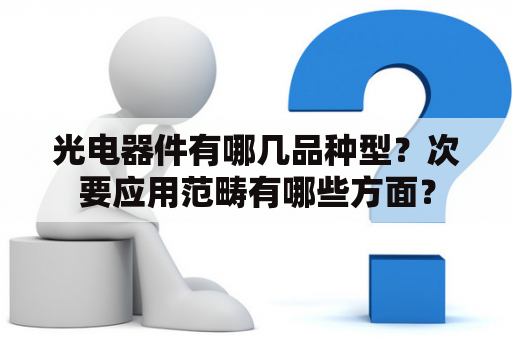 光电器件有哪几品种型？次要应用范畴有哪些方面？